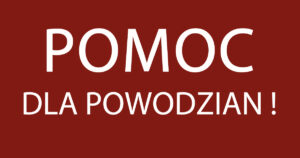 POMOC

DLA POWODZIAN !